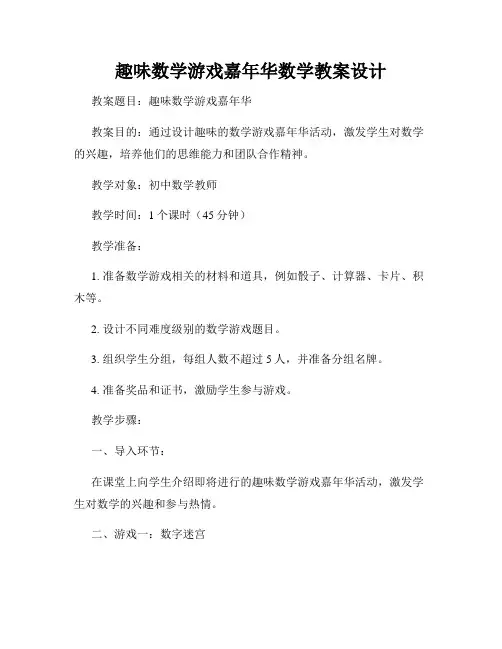 趣味数学游戏嘉年华数学教案设计

教案题目：趣味数学游戏嘉年华

教案目的：通过设计趣味的数学游戏嘉年华活动，激发学生对数学的兴趣，培养他们的思维能力和团队合作精神。

教学对象：初中数学教师

教学时间：1 个课时（45 分钟）

教学准备：

1. 准备数学游戏相关的材料和道具，例如骰子、计算器、卡片、积木等。

2. 设计不同难度级别的数学游戏题目。

3. 组织学生分组，每组人数不超过 5 人，并准备分组名牌。

4. 准备奖品和证书，激励学生参与游戏。

教学步骤：

一、导入环节：

在课堂上向学生介绍即将进行的趣味数学游戏嘉年华活动，激发学生对数学的兴趣和参与热情。

二、游戏一：数字迷宫